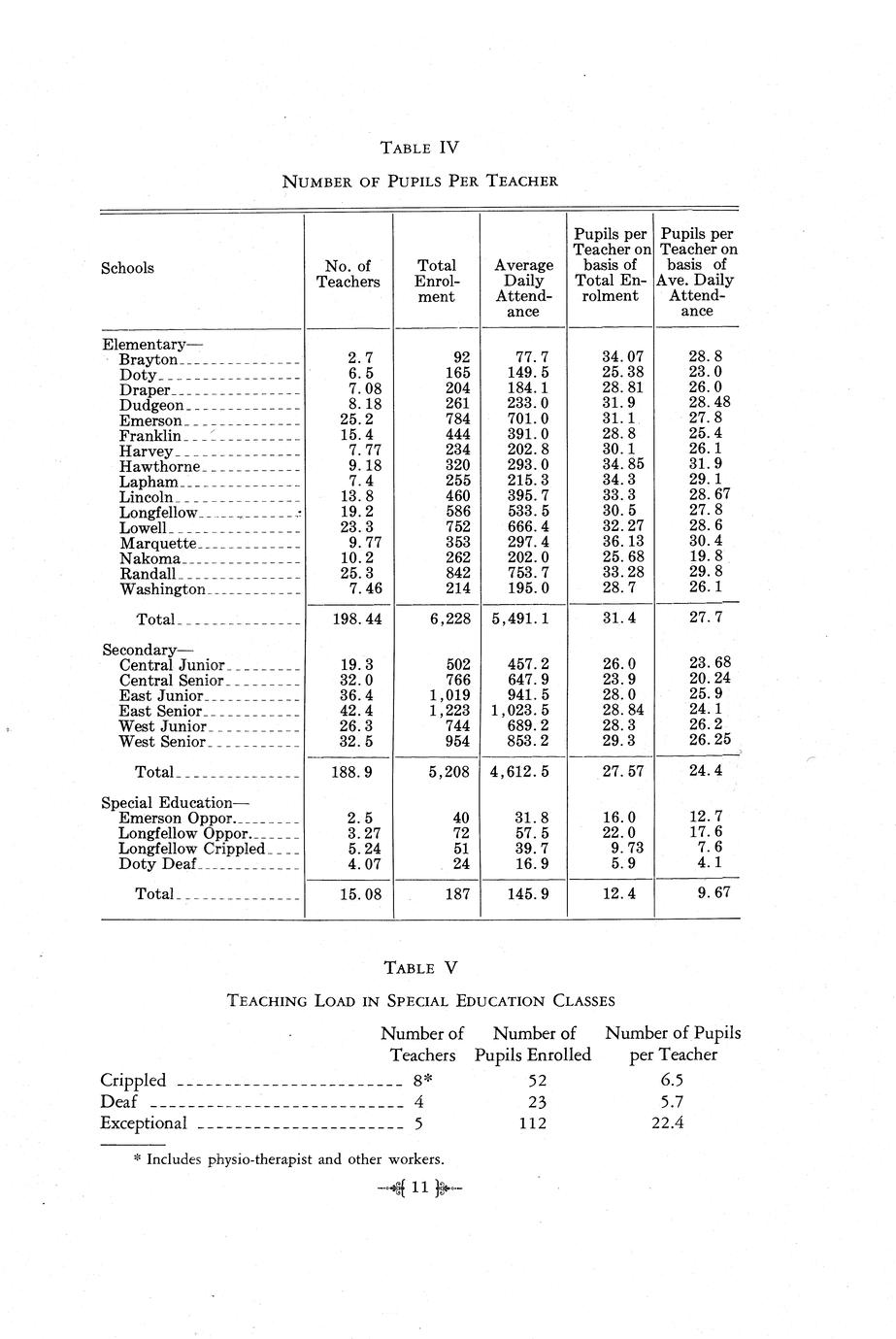 TABLE IV

NUMBER OF PUPILS PER TEACHER

| Schools | No. of Teachers | Total Enrolment | Average Daily Attendance | Pupils per Teacher on basis of Total Enrolment | Pupils per Teacher on basis of Ave. Daily Attendance |
|---|---|---|---|---|---|
| Elementary— | | | | | |
| Brayton | 2.7 | 92 | 77.7 | 34.07 | 28.8 |
| Doty | 6.5 | 165 | 149.5 | 25.38 | 23.0 |
| Draper | 7.08 | 204 | 184.1 | 28.81 | 26.0 |
| Dudgeon | 8.18 | 261 | 233.0 | 31.9 | 28.48 |
| Emerson | 25.2 | 784 | 701.0 | 31.1 | 27.8 |
| Franklin | 15.4 | 444 | 391.0 | 28.8 | 25.4 |
| Harvey | 7.77 | 234 | 202.8 | 30.1 | 26.1 |
| Hawthorne | 9.18 | 320 | 293.0 | 34.85 | 31.9 |
| Lapham | 7.4 | 255 | 215.3 | 34.3 | 29.1 |
| Lincoln | 13.8 | 460 | 395.7 | 33.3 | 28.67 |
| Longfellow | 19.2 | 586 | 533.5 | 30.5 | 27.8 |
| Lowell | 23.3 | 752 | 666.4 | 32.27 | 28.6 |
| Marquette | 9.77 | 353 | 297.4 | 36.13 | 30.4 |
| Nakoma | 10.2 | 262 | 202.0 | 25.68 | 19.8 |
| Randall | 25.3 | 842 | 753.7 | 33.28 | 29.8 |
| Washington | 7.46 | 214 | 195.0 | 28.7 | 26.1 |
| Total | 198.44 | 6,228 | 5,491.1 | 31.4 | 27.7 |
| Secondary— | | | | | |
| Central Junior | 19.3 | 502 | 457.2 | 26.0 | 23.68 |
| Central Senior | 32.0 | 766 | 647.9 | 23.9 | 20.24 |
| East Junior | 36.4 | 1,019 | 941.5 | 28.0 | 25.9 |
| East Senior | 42.4 | 1,223 | 1,023.5 | 28.84 | 24.1 |
| West Junior | 26.3 | 744 | 689.2 | 28.3 | 26.2 |
| West Senior | 32.5 | 954 | 853.2 | 29.3 | 26.25 |
| Total | 188.9 | 5,208 | 4,612.5 | 27.57 | 24.4 |
| Special Education— | | | | | |
| Emerson Oppor. | 2.5 | 40 | 31.8 | 16.0 | 12.7 |
| Longfellow Oppor. | 3.27 | 72 | 57.5 | 22.0 | 17.6 |
| Longfellow Crippled | 5.24 | 51 | 39.7 | 9.73 | 7.6 |
| Doty Deaf | 4.07 | 24 | 16.9 | 5.9 | 4.1 |
| Total | 15.08 | 187 | 145.9 | 12.4 | 9.67 |

TABLE V

TEACHING LOAD IN SPECIAL EDUCATION CLASSES

| | Number of Teachers | Number of Pupils Enrolled | Number of Pupils per Teacher |
|---|---|---|---|
| Crippled | 8* | 52 | 6.5 |
| Deaf | 4 | 23 | 5.7 |
| Exceptional | 5 | 112 | 22.4 |

* Includes physio-therapist and other workers.

11